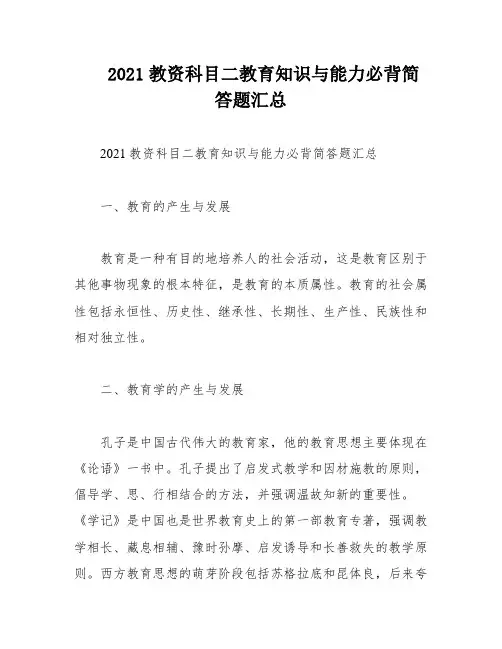 2021 教资科目二教育知识与能力必背简答题汇总

2021 教资科目二教育知识与能力必背简答题汇总

一、教育的产生与发展

教育是一种有目的地培养人的社会活动，这是教育区别于其他事物现象的根本特征，是教育的本质属性。教育的社会属性包括永恒性、历史性、继承性、长期性、生产性、民族性和相对独立性。

二、教育学的产生与发展

孔子是中国古代伟大的教育家，他的教育思想主要体现在《论语》一书中。孔子提出了启发式教学和因材施教的原则，倡导学、思、行相结合的方法，并强调温故知新的重要性。《学记》是中国也是世界教育史上的第一部教育专著，强调教学相长、藏息相辅、豫时孙摩、启发诱导和长善救失的教学原则。西方教育思想的萌芽阶段包括苏格拉底和昆体良，后来夸